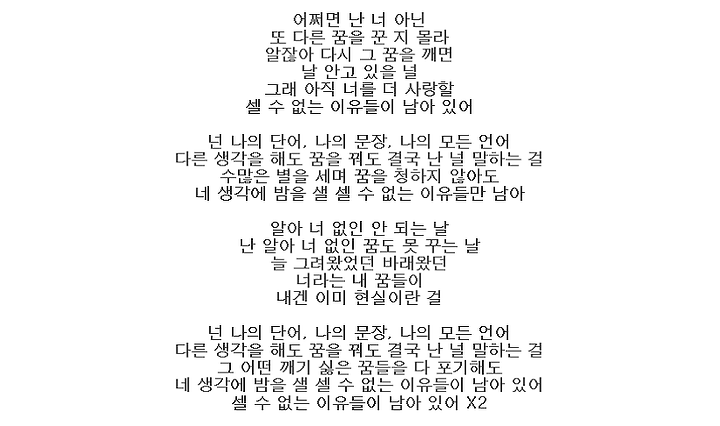 어쩌면 난 너 아닌
또 다른 꿈을 꾼 지 몰라
알잖아 다시 그 꿈을 깨면
날 안고 있을 널
그래 아직 너를 더 사랑할
셀 수 없는 이유들이 남아 있어

넌 나의 단어, 나의 문장, 나의 모든 언어
다른 생각을 해도 꿈을 꿔도 결국 난 널 말하는 걸
수많은 별을 세며 꿈을 청하지 않아도
네 생각에 밤을 샐 셀 수 없는 이유들만 남아

알아 너 없인 안 되는 날
난 알아 너 없인 꿈도 못 꾸는 날
늘 그려왔었던 바래왔던
너라는 내 꿈들이
내겐 이미 현실이란 걸

넌 나의 단어, 나의 문장, 나의 모든 언어
다른 생각을 해도 꿈을 꿔도 결국 난 널 말하는 걸
그 어떤 깨기 싫은 꿈들을 다 포기해도
네 생각에 밤을 샐 셀 수 없는 이유들이 남아 있어
셀 수 없는 이유들이 남아 있어 X2